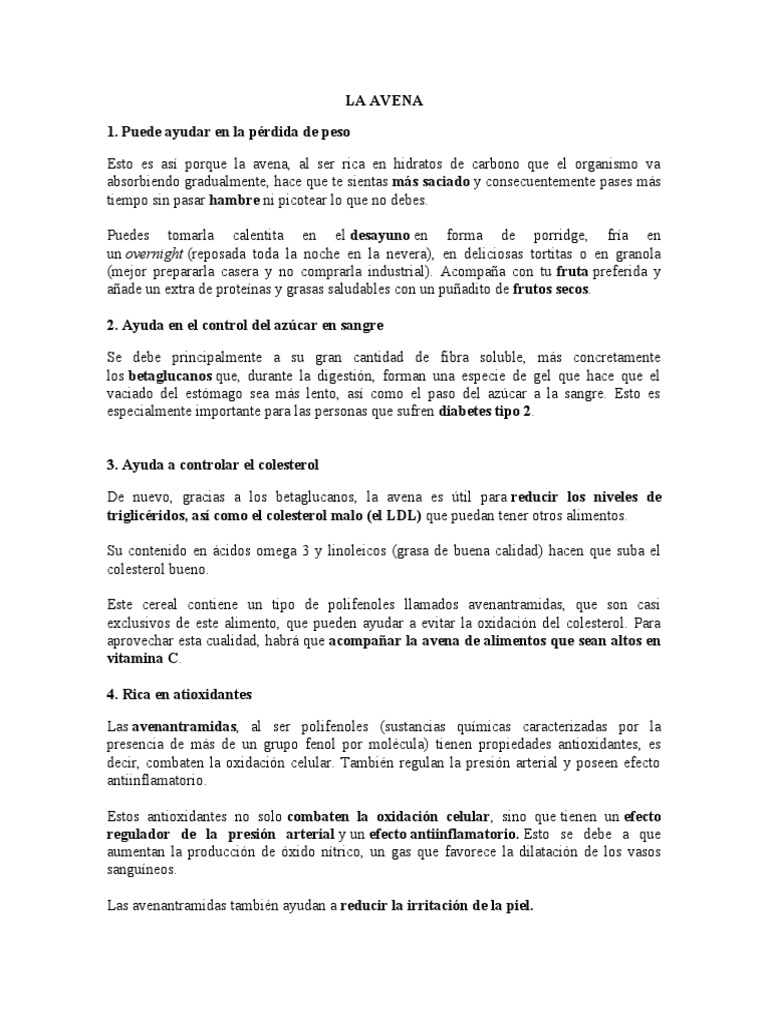 LA AVENA

1. Puede ayudar en la pérdida de peso

Esto es así porque la avena, al ser rica en hidratos de carbono que el organismo va absorbiendo gradualmente, hace que te sientas más saciado y consecuentemente pases más tiempo sin pasar hambre ni picotear lo que no debes.

Puedes tomarla calentita en el desayuno en forma de porridge, fría en un overnight (reposada toda la noche en la nevera), en deliciosas tortitas o en granola (mejor prepararla casera y no comprarla industrial). Acompaña con tu fruta preferida y añade un extra de proteínas y grasas saludables con un puñadito de frutos secos.

2. Ayuda en el control del azúcar en sangre

Se debe principalmente a su gran cantidad de fibra soluble, más concretamente los betaglucanos que, durante la digestión, forman una especie de gel que hace que el vaciado del estómago sea más lento, así como el paso del azúcar a la sangre. Esto es especialmente importante para las personas que sufren diabetes tipo 2.

3. Ayuda a controlar el colesterol

De nuevo, gracias a los betaglucanos, la avena es útil para reducir los niveles de triglicéridos, así como el colesterol malo (el LDL) que puedan tener otros alimentos.

Su contenido en ácidos omega 3 y linoleicos (grasa de buena calidad) hacen que suba el colesterol bueno.

Este cereal contiene un tipo de polifenoles llamados avenantramidas, que son casi exclusivos de este alimento, que pueden ayudar a evitar la oxidación del colesterol. Para aprovechar esta cualidad, habrá que acompañar la avena de alimentos que sean altos en vitamina C.

4. Rica en atioxidantes

Las avenantramidas, al ser polifenoles (sustancias químicas caracterizadas por la presencia de más de un grupo fenol por molécula) tienen propiedades antioxidantes, es decir, combaten la oxidación celular. También regulan la presión arterial y poseen efecto antiinflamatorio.

Estos antioxidantes no solo combaten la oxidación celular, sino que tienen un efecto regulador de la presión arterial y un efecto antiinflamatorio. Esto se debe a que aumentan la producción de óxido nítrico, un gas que favorece la dilatación de los vasos sanguíneos.

Las avenantramidas también ayudan a reducir la irritación de la piel.